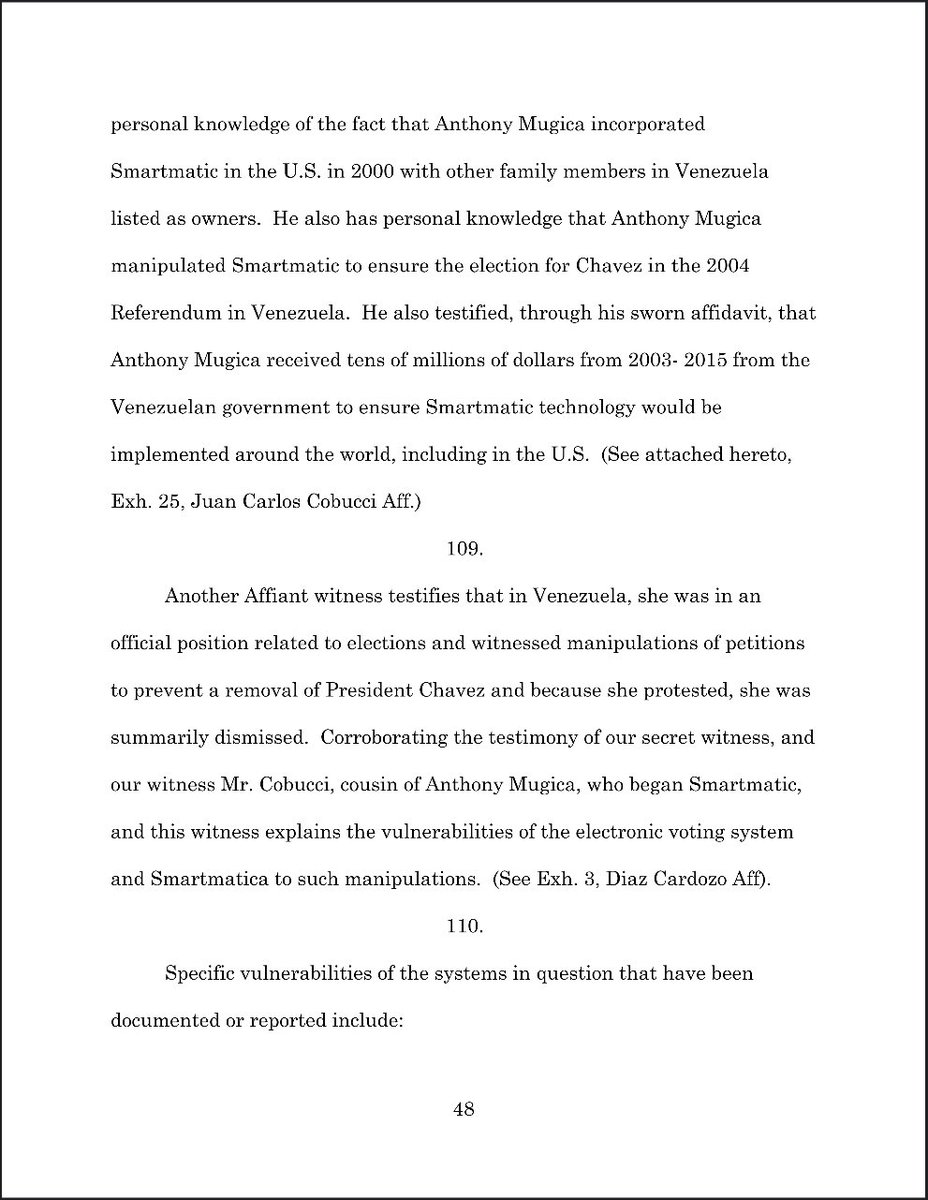 personal knowledge of the fact that Anthony Mugica incorporated Smartmatic in the U.S. in 2000 with other family members in Venezuela listed as owners. He also has personal knowledge that Anthony Mugica manipulated Smartmatic to ensure the election for Chavez in the 2004 Referendum in Venezuela. He also testified, through his sworn affidavit, that Anthony Mugica received tens of millions of dollars from 2003- 2015 from the Venezuelan government to ensure Smartmatic technology would be implemented around the world, including in the U.S. (See attached hereto, Exh. 25, Juan Carlos Cobucci Aff.)

109.

Another Affiant witness testifies that in Venezuela, she was in an official position related to elections and witnessed manipulations of petitions to prevent a removal of President Chavez and because she protested, she was summarily dismissed. Corroborating the testimony of our secret witness, and our witness Mr. Cobucci, cousin of Anthony Mugica, who began Smartmatic, and this witness explains the vulnerabilities of the electronic voting system and Smartmatica to such manipulations. (See Exh. 3, Diaz Cardozo Aff).

110.

Specific vulnerabilities of the systems in question that have been documented or reported include:

48